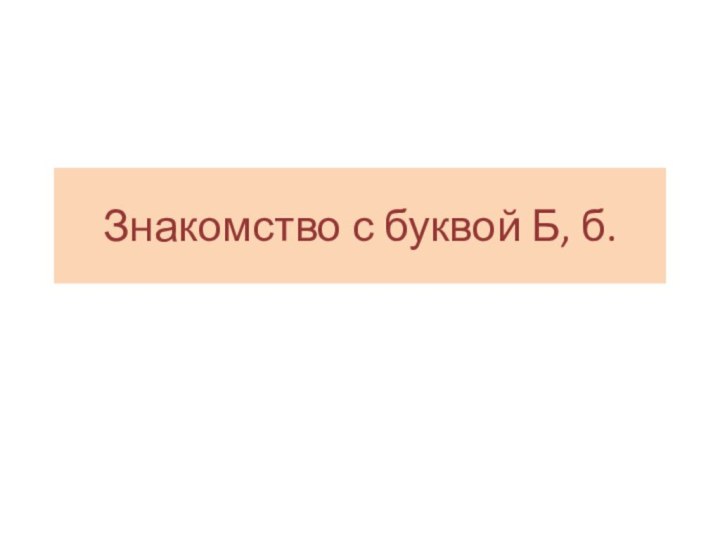 Знакомство с буквой Б, б.